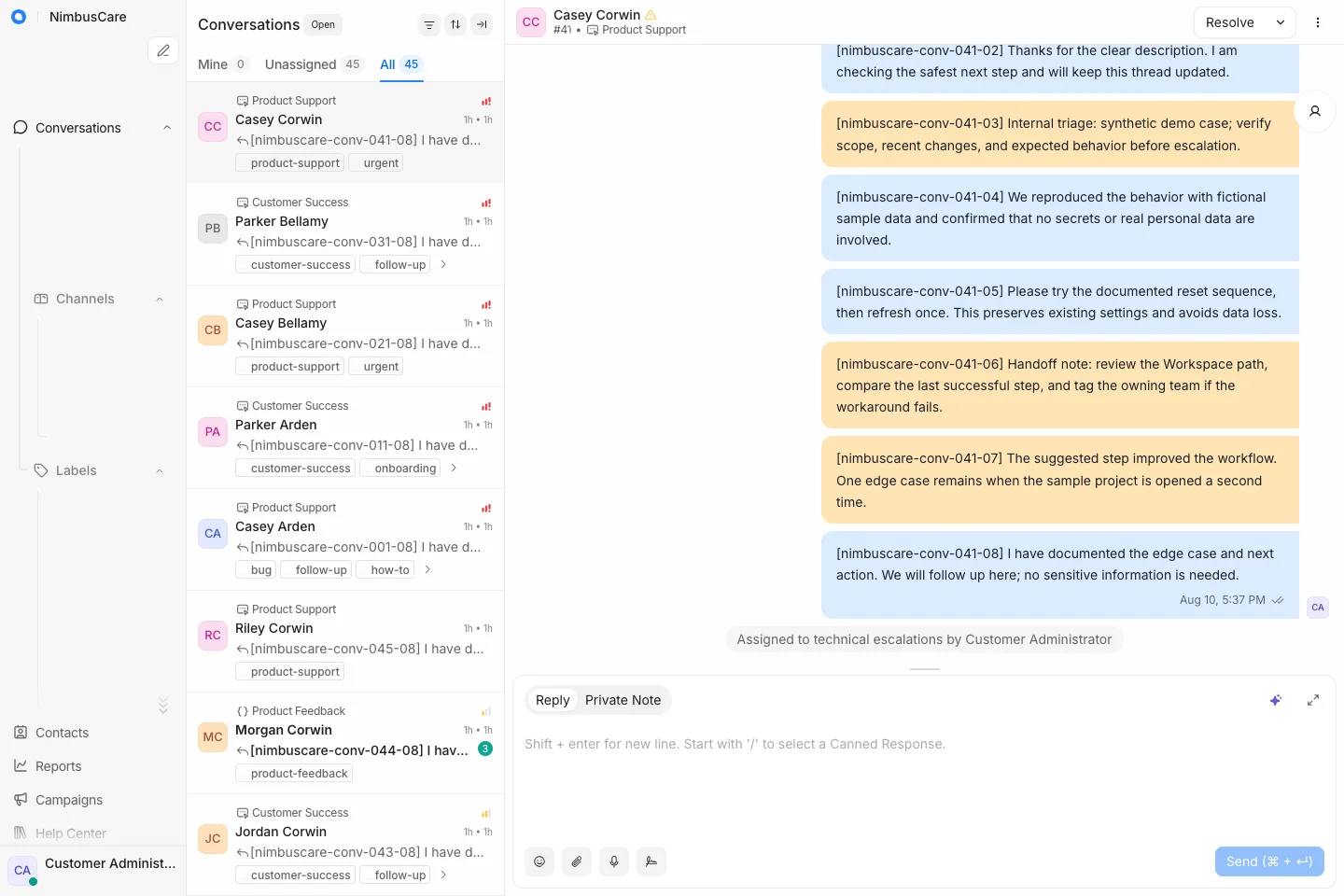 NimbusCare

Conversations
Channels
Labels
Contacts
Reports
Campaigns
Help Center
CA Customer Administ...

Conversations Open

Mine 0 Unassigned 45 All 45

Product Support
CC Casey Corwin 1h • 1h
[nimbuscare-conv-041-08] I have d...
product-support urgent

Customer Success
PB Parker Bellamy 1h • 1h
[nimbuscare-conv-031-08] I have d...
customer-success follow-up

Product Support
CB Casey Bellamy 1h • 1h
[nimbuscare-conv-021-08] I have d...
product-support urgent

Customer Success
PA Parker Arden 1h • 1h
[nimbuscare-conv-011-08] I have d...
customer-success onboarding

Product Support
CA Casey Arden 1h • 1h
[nimbuscare-conv-001-08] I have d...
bug follow-up how-to

Product Support
RC Riley Corwin 1h • 1h
[nimbuscare-conv-045-08] I have d...
product-support

Product Feedback
MC Morgan Corwin 1h • 1h
[nimbuscare-conv-044-08] I hav... 3
product-feedback

Customer Success
JC Jordan Corwin 1h • 1h
[nimbuscare-conv-043-08] I have d...
customer-success follow-up

CC Casey Corwin
#41 • Product Support
Resolve

[nimbuscare-conv-041-02] Thanks for the clear description. I am checking the safest next step and will keep this thread updated.

[nimbuscare-conv-041-03] Internal triage: synthetic demo case; verify scope, recent changes, and expected behavior before escalation.

[nimbuscare-conv-041-04] We reproduced the behavior with fictional sample data and confirmed that no secrets or real personal data are involved.

[nimbuscare-conv-041-05] Please try the documented reset sequence, then refresh once. This preserves existing settings and avoids data loss.

[nimbuscare-conv-041-06] Handoff note: review the Workspace path, compare the last successful step, and tag the owning team if the workaround fails.

[nimbuscare-conv-041-07] The suggested step improved the workflow. One edge case remains when the sample project is opened a second time.

[nimbuscare-conv-041-08] I have documented the edge case and next action. We will follow up here; no sensitive information is needed.
Aug 10, 5:37 PM
CA

Assigned to technical escalations by Customer Administrator

Reply Private Note

Shift + enter for new line. Start with '/' to select a Canned Response.

Send (⌘ + ↵)